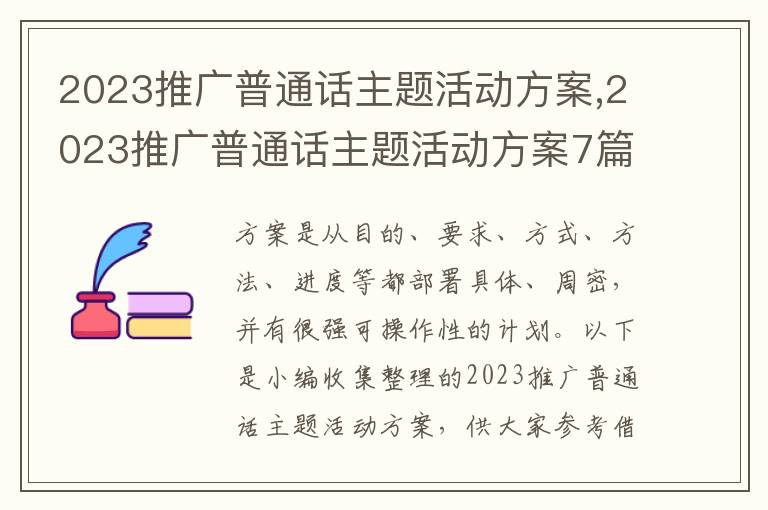 2023推广普通话主题活动方案,2023推广普通话主题活动方案7篇

方案是从目的、要求、方式、方法、进度等都部署具体、周密，并有很强可操作性的计划。以下是小编收集整理的2023推广普通话主题活动方案，供大家参考借